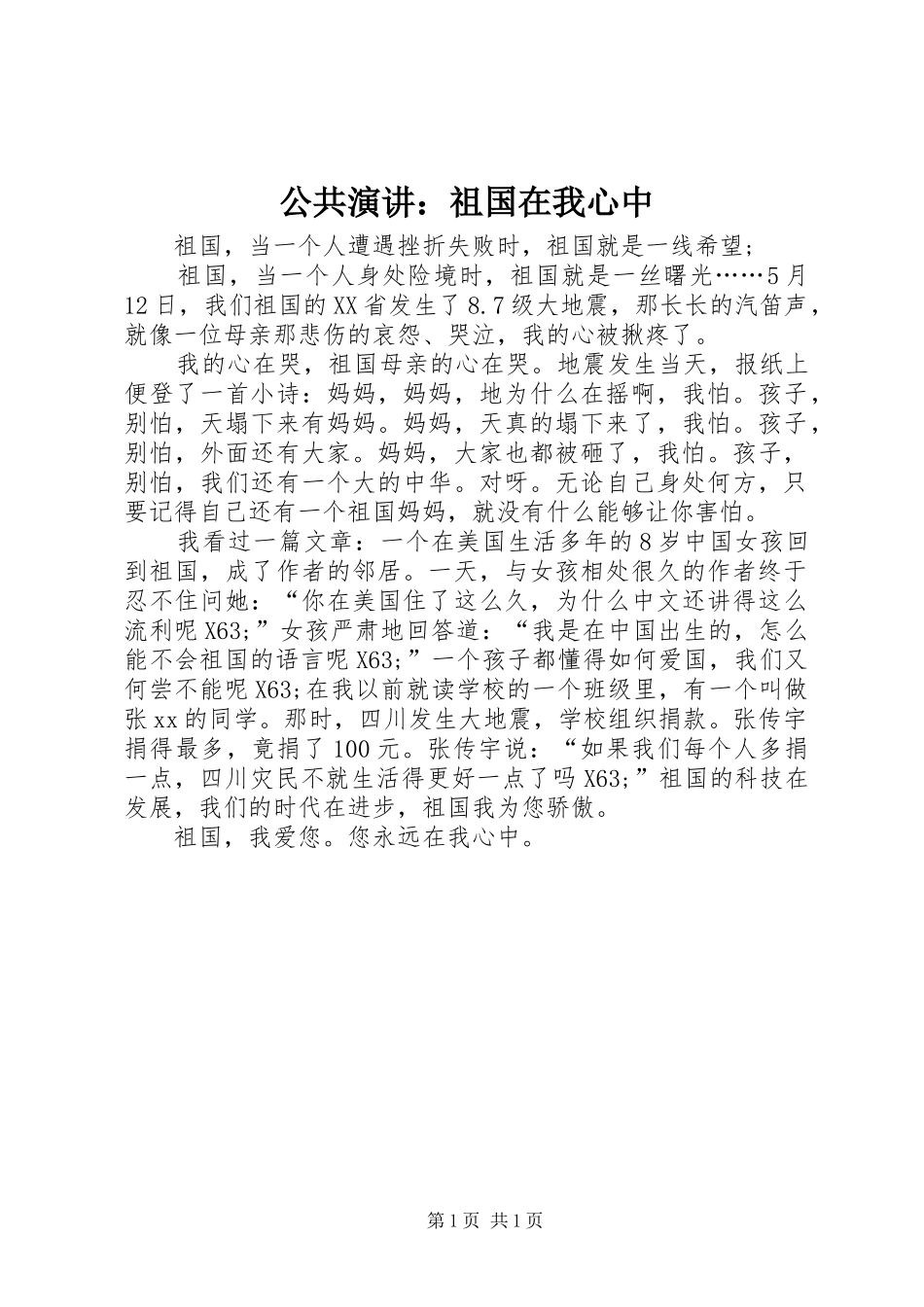 公共演讲：祖国在我心中

祖国，当一个人遭遇挫折失败时，祖国就是一线希望；

祖国，当一个人身处险境时，祖国就是一丝曙光……5月12日，我们祖国的XX省发生了8.7级大地震，那长长的汽笛声，就像一位母亲那悲伤的哀怨、哭泣，我的心被揪疼了。

我的心在哭，祖国母亲的心在哭。地震发生当天，报纸上便登了一首小诗：妈妈，妈妈，地为什么在摇啊，我怕。孩子，别怕，天塌下来有妈妈。妈妈，天真的塌下来了，我怕。孩子，别怕，外面还有大家。妈妈，大家也都被砸了，我怕。孩子，别怕，我们还有一个大的中华。对呀。无论自己身处何方，只要记得自己还有一个祖国妈妈，就没有什么能够让你害怕。

我看过一篇文章：一个在美国生活多年的8岁中国女孩回到祖国，成了作者的邻居。一天，与女孩相处很久的作者终于忍不住问她：“你在美国住了这么久，为什么中文还讲得这么流利呢X63;”女孩严肃地回答道：“我是在中国出生的，怎么能不会祖国的语言呢X63;”一个孩子都懂得如何爱国，我们又何尝不能呢X63;在我以前就读学校的一个班级里，有一个叫做张xx的同学。那时，四川发生大地震，学校组织捐款。张传宇捐得最多，竟捐了100元。张传宇说：“如果我们每个人多捐一点，四川灾民不就生活得更好一点了吗X63;”祖国的科技在发展，我们的时代在进步，祖国我为您骄傲。

祖国，我爱您。您永远在我心中。

第1页 共1页